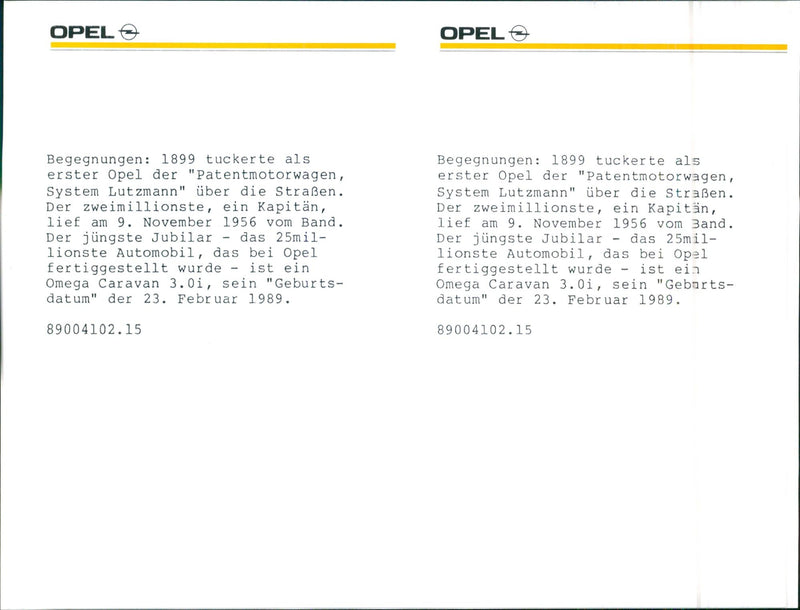 OPEL

Begegnungen: 1899 tuckerte als erster Opel der "Patentmotorwagen, System Lutzmann" über die Straßen. Der zweimillionste, ein Kapitän, lief am 9. November 1956 vom Band. Der jüngste Jubilar - das 25millionste Automobil, das bei Opel fertiggestellt wurde - ist ein Omega Caravan 3.0i, sein "Geburtsdatum" der 23. Februar 1989.

89004102.15

OPEL

Begegnungen: 1899 tuckerte als erster Opel der "Patentmotorwagen, System Lutzmann" über die Straßen. Der zweimillionste, ein Kapitän, lief am 9. November 1956 vom Band. Der jüngste Jubilar - das 25millionste Automobil, das bei Opel fertiggestellt wurde - ist ein Omega Caravan 3.0i, sein "Geburtsdatum" der 23. Februar 1989.

89004102.15